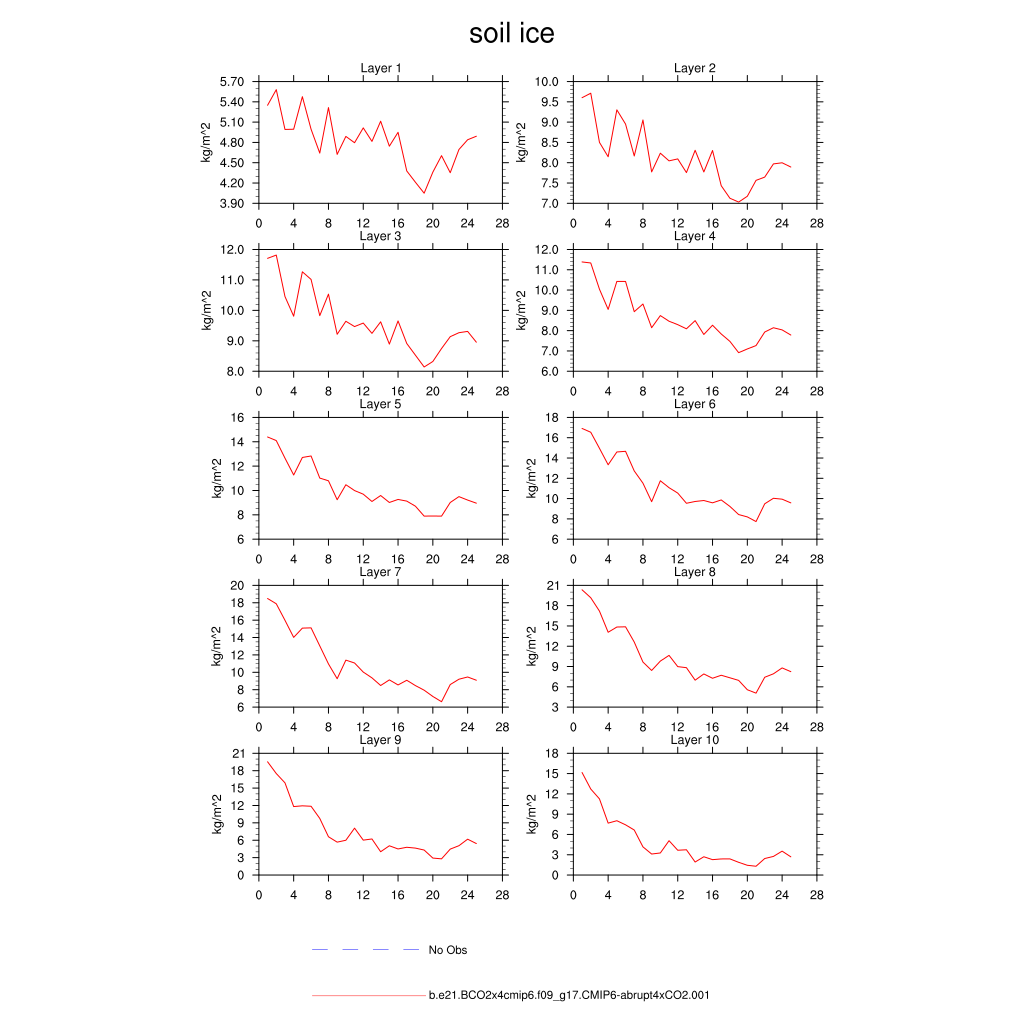 soil ice

Layer 1
kg/m^2
5.70
5.40
5.10
4.80
4.50
4.20
3.90
0 4 8 12 16 20 24 28

Layer 2
kg/m^2
10.0
9.5
9.0
8.5
8.0
7.5
7.0
0 4 8 12 16 20 24 28

Layer 3
kg/m^2
12.0
11.0
10.0
9.0
8.0
0 4 8 12 16 20 24 28

Layer 4
kg/m^2
12.0
11.0
10.0
9.0
8.0
7.0
6.0
0 4 8 12 16 20 24 28

Layer 5
kg/m^2
16
14
12
10
8
6
0 4 8 12 16 20 24 28

Layer 6
kg/m^2
18
16
14
12
10
8
6
0 4 8 12 16 20 24 28

Layer 7
kg/m^2
20
18
16
14
12
10
8
6
0 4 8 12 16 20 24 28

Layer 8
kg/m^2
21
18
15
12
9
6
3
0 4 8 12 16 20 24 28

Layer 9
kg/m^2
21
18
15
12
9
6
3
0
0 4 8 12 16 20 24 28

Layer 10
kg/m^2
18
15
12
9
6
3
0
0 4 8 12 16 20 24 28

No Obs

b.e21.BCO2x4cmip6.f09_g17.CMIP6-abrupt4xCO2.001